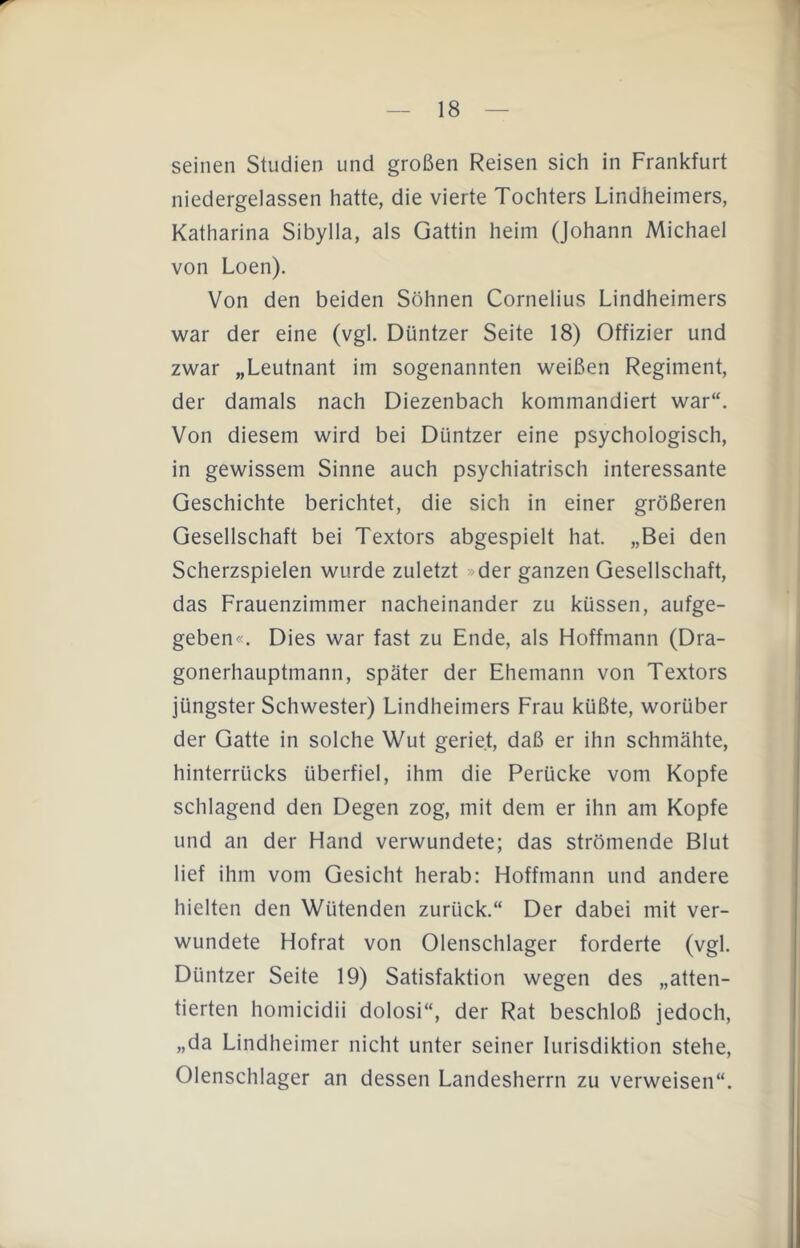 — 18 —

seinen Studien und großen Reisen sich in Frankfurt niedergelassen hatte, die vierte Tochters Lindheimers, Katharina Sibylla, als Gattin heim (Johann Michael von Loen).

Von den beiden Söhnen Cornelius Lindheimers war der eine (vgl. Düntzer Seite 18) Offizier und zwar „Leutnant im sogenannten weißen Regiment, der damals nach Diezenbach kommandiert war“. Von diesem wird bei Düntzer eine psychologisch, in gewissem Sinne auch psychiatrisch interessante Geschichte berichtet, die sich in einer größeren Gesellschaft bei Textors abgespielt hat. „Bei den Scherzspielen wurde zuletzt »der ganzen Gesellschaft, das Frauenzimmer nacheinander zu küssen, aufgegeben«. Dies war fast zu Ende, als Hoffmann (Dragonerhauptmann, später der Ehemann von Textors jüngster Schwester) Lindheimers Frau küßte, worüber der Gatte in solche Wut geriet, daß er ihn schmähte, hinterrücks überfiel, ihm die Perücke vom Kopfe schlagend den Degen zog, mit dem er ihn am Kopfe und an der Hand verwundete; das strömende Blut lief ihm vom Gesicht herab: Hoffmann und andere hielten den Wütenden zurück.“ Der dabei mit verwundete Hofrat von Olenschlager forderte (vgl. Düntzer Seite 19) Satisfaktion wegen des „attentierten homicidii dolosi“, der Rat beschloß jedoch, „da Lindheimer nicht unter seiner Iurisdiktion stehe, Olenschlager an dessen Landesherrn zu verweisen“.